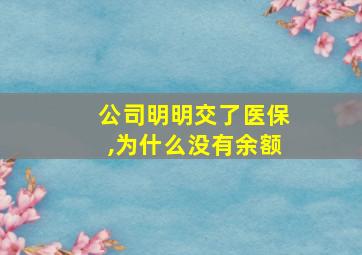 公司明明交了医保,为什么没有余额